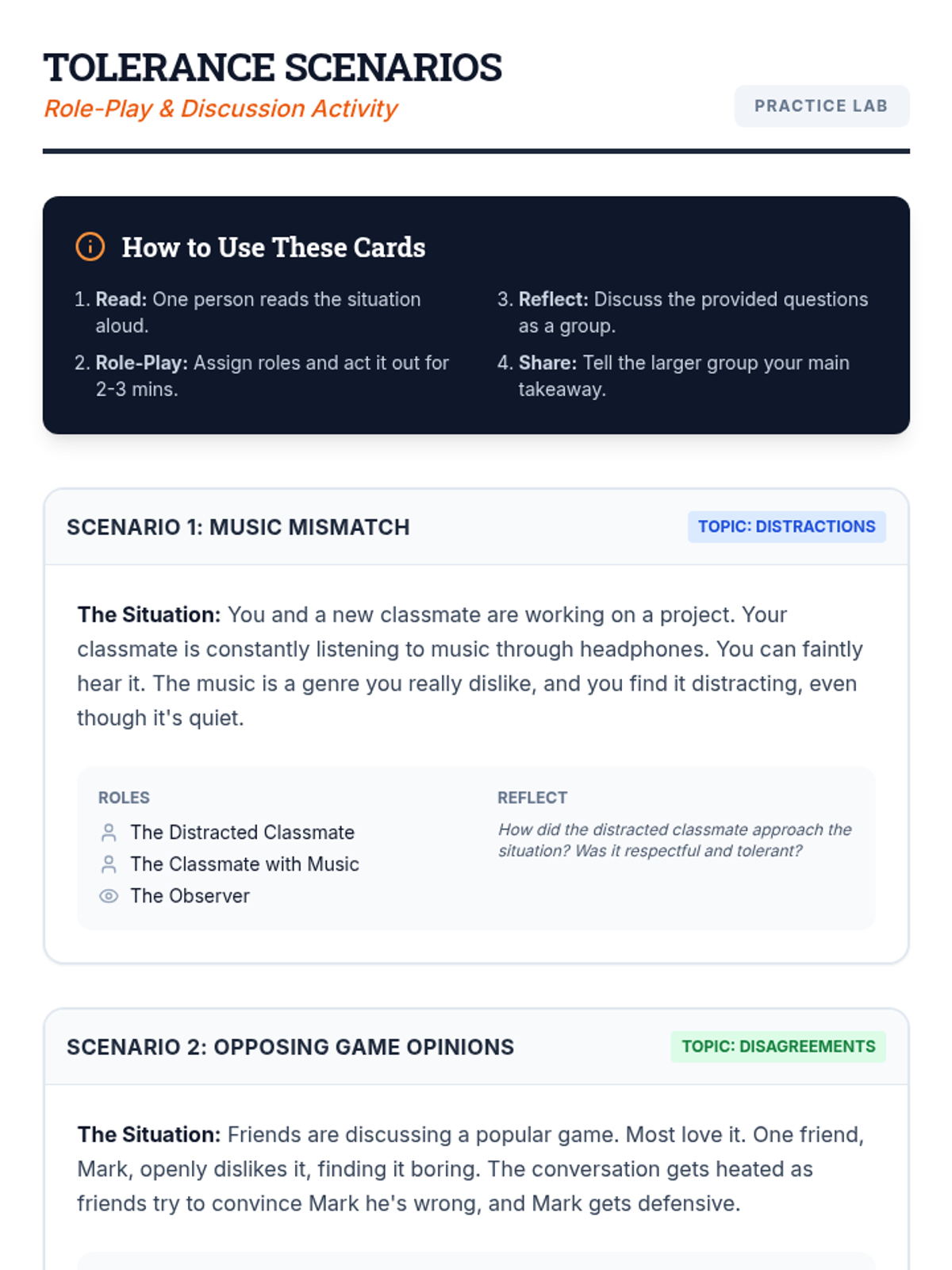 TOLERANCE SCENARIOS
Role-Play & Discussion Activity

PRACTICE LAB

How to Use These Cards

1. Read: One person reads the situation aloud.
2. Role-Play: Assign roles and act it out for 2-3 mins.

3. Reflect: Discuss the provided questions as a group.
4. Share: Tell the larger group your main takeaway.

SCENARIO 1: MUSIC MISMATCH

TOPIC: DISTRACTIONS

The Situation: You and a new classmate are working on a project. Your classmate is constantly listening to music through headphones. You can faintly hear it. The music is a genre you really dislike, and you find it distracting, even though it's quiet.

ROLES
The Distracted Classmate
The Classmate with Music
The Observer

REFLECT
How did the distracted classmate approach the situation? Was it respectful and tolerant?

SCENARIO 2: OPPOSING GAME OPINIONS

TOPIC: DISAGREEMENTS

The Situation: Friends are discussing a popular game. Most love it. One friend, Mark, openly dislikes it, finding it boring. The conversation gets heated as friends try to convince Mark he's wrong, and Mark gets defensive.